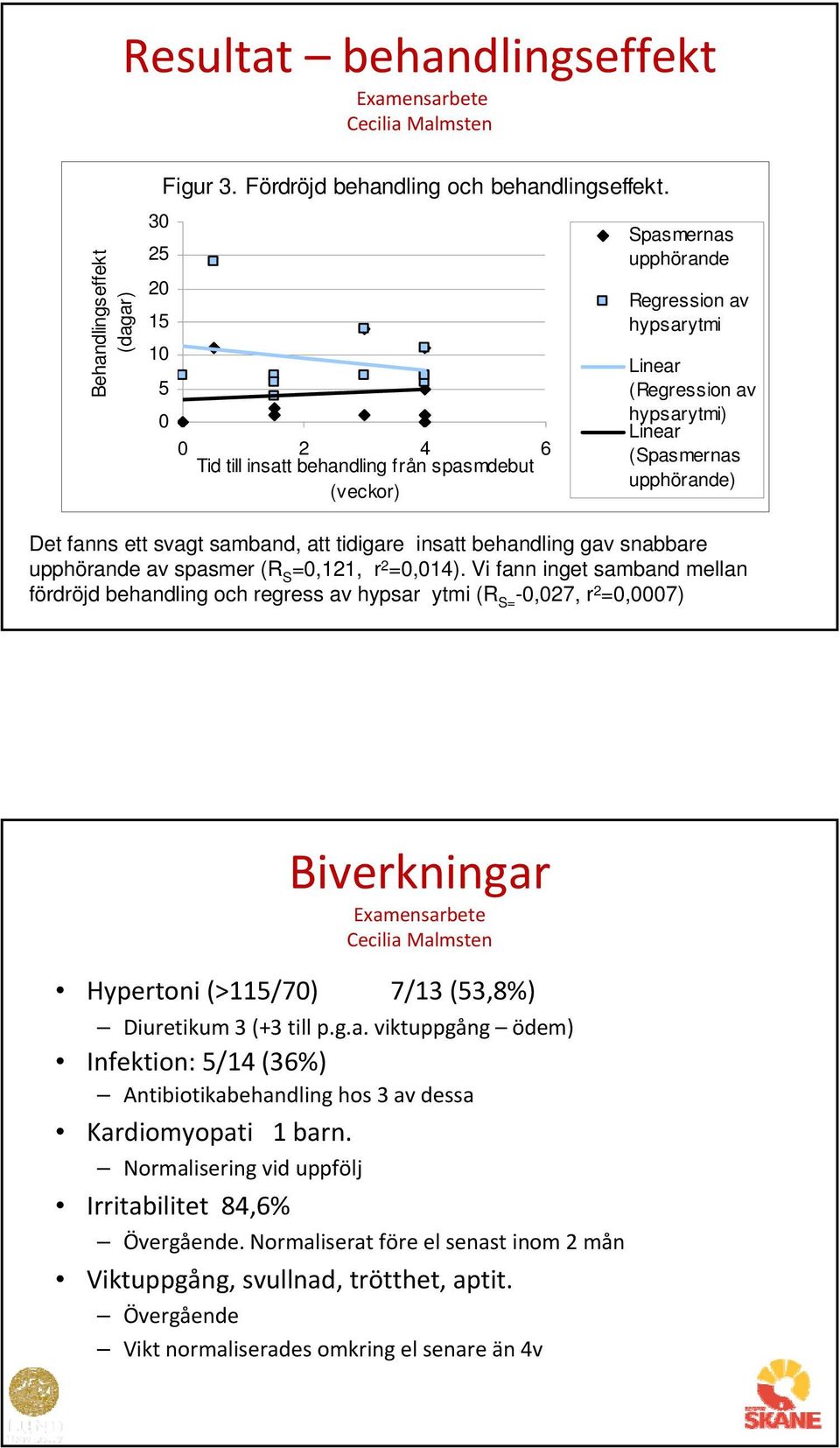 Resultat – behandlingseffekt
Examensarbete
Cecilia Malmsten

Figur 3. Fördröjd behandling och behandlingseffekt.

Behandlingseffekt (dagar)

30
25
20
15
10
5
0

0
2
4
6

Tid till insatt behandling från spasmdebut (veckor)

Spasmernas upphörande
Regression av hypsarytmi
Linear (Regression av hypsarytmi)
Linear (Spasmernas upphörande)

Det fanns ett svagt samband, att tidigare insatt behandling gav snabbare upphörande av spasmer ($R_S$=0,121, $r^2$=0,014). Vi fann inget samband mellan fördröjd behandling och regress av hypsar ytmi ($R_{S=}$-0,027, $r^2$=0,0007)

Biverkningar
Examensarbete
Cecilia Malmsten

• Hypertoni (>115/70) 7/13 (53,8%)
– Diuretikum 3 (+3 till p.g.a. viktuppgång – ödem)
• Infektion: 5/14 (36%)
– Antibiotikabehandling hos 3 av dessa
• Kardiomyopati 1 barn.
– Normalisering vid uppfölj
• Irritabilitet 84,6%
– Övergående. Normaliserat före el senast inom 2 mån
• Viktuppgång, svullnad, trötthet, aptit.
– Övergående
– Vikt normaliserades omkring el senare än 4v

SKÅNE